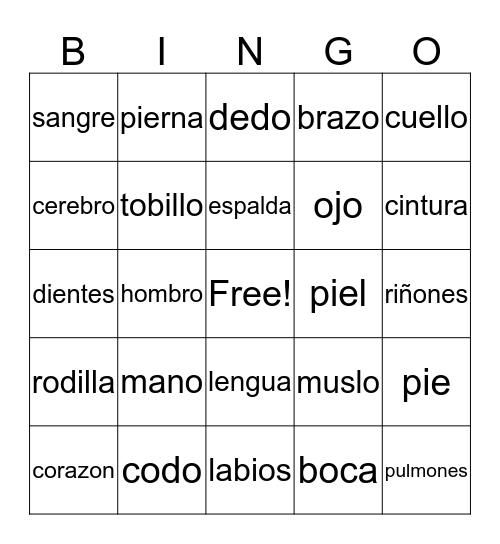 | B | I | N | G | O |
|---|---|---|---|---|
| sangre | pierna | dedo | brazo | cuello |
| cerebro | tobillo | espalda | ojo | cintura |
| dientes | hombro | Free! | piel | riñones |
| rodilla | mano | lengua | muslo | pie |
| corazon | codo | labios | boca | pulmones |